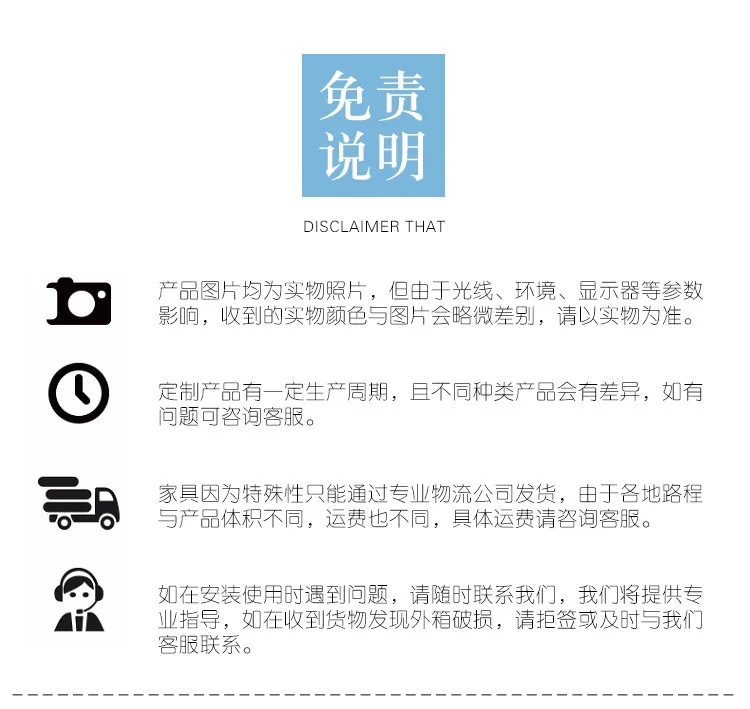 免责
说明

DISCLAIMER THAT

产品图片均为实物照片，但由于光线、环境、显示器等参数影响，收到的实物颜色与图片会略微差别，请以实物为准。

定制产品有一定生产周期，且不同种类产品会有差异，如有问题可咨询客服。

家具因为特殊性只能通过专业物流公司发货，由于各地路程与产品体积不同，运费也不同，具体运费请咨询客服。

如在安装使用时遇到问题，请随时联系我们，我们将提供专业指导，如在收到货物发现外箱破损，请拒签或及时与我们客服联系。